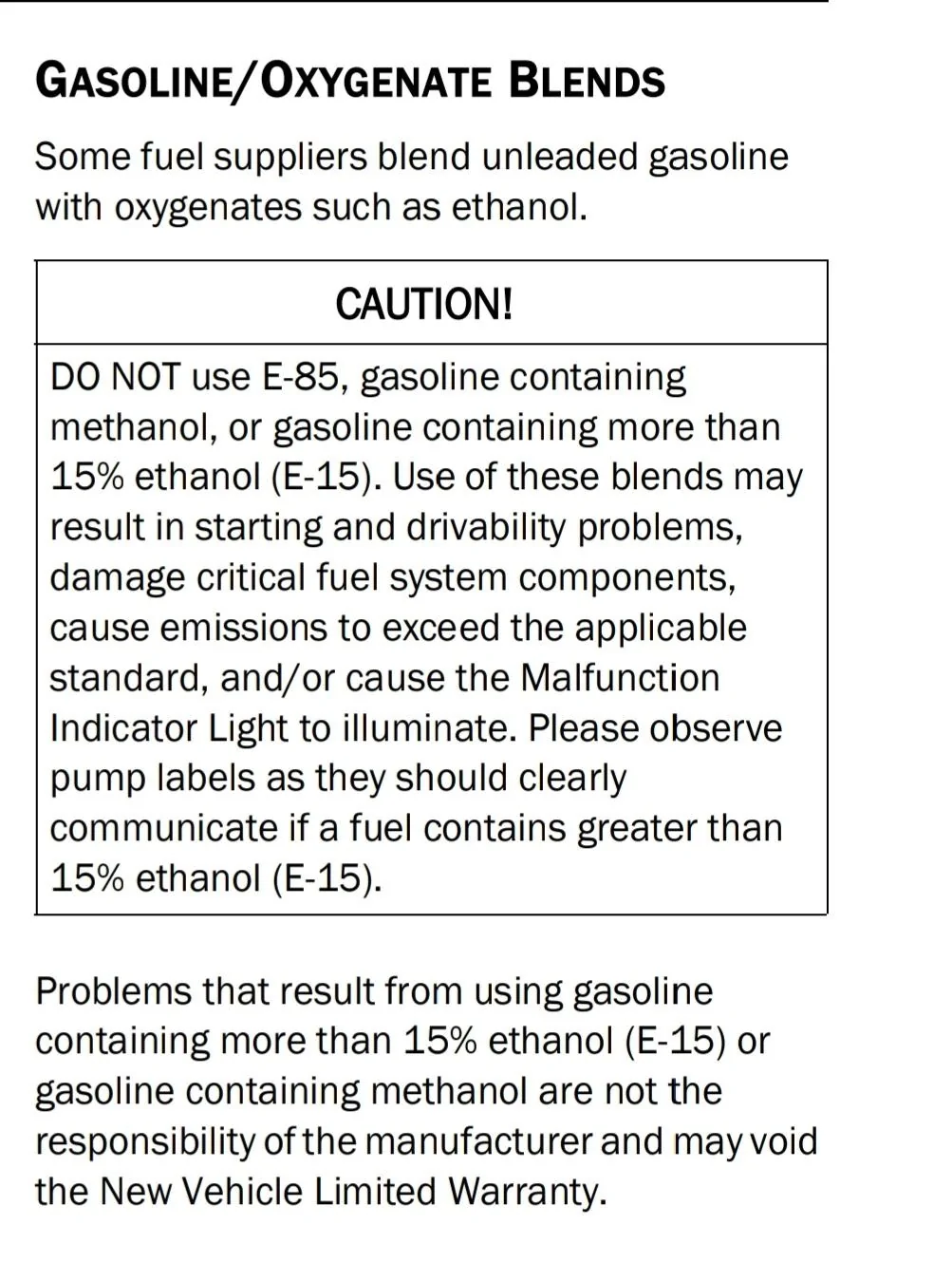 GASOLINE/OXYGENATE BLENDS

Some fuel suppliers blend unleaded gasoline with oxygenates such as ethanol.

CAUTION!

DO NOT use E-85, gasoline containing methanol, or gasoline containing more than 15% ethanol (E-15). Use of these blends may result in starting and drivability problems, damage critical fuel system components, cause emissions to exceed the applicable standard, and/or cause the Malfunction Indicator Light to illuminate. Please observe pump labels as they should clearly communicate if a fuel contains greater than 15% ethanol (E-15).

Problems that result from using gasoline containing more than 15% ethanol (E-15) or gasoline containing methanol are not the responsibility of the manufacturer and may void the New Vehicle Limited Warranty.